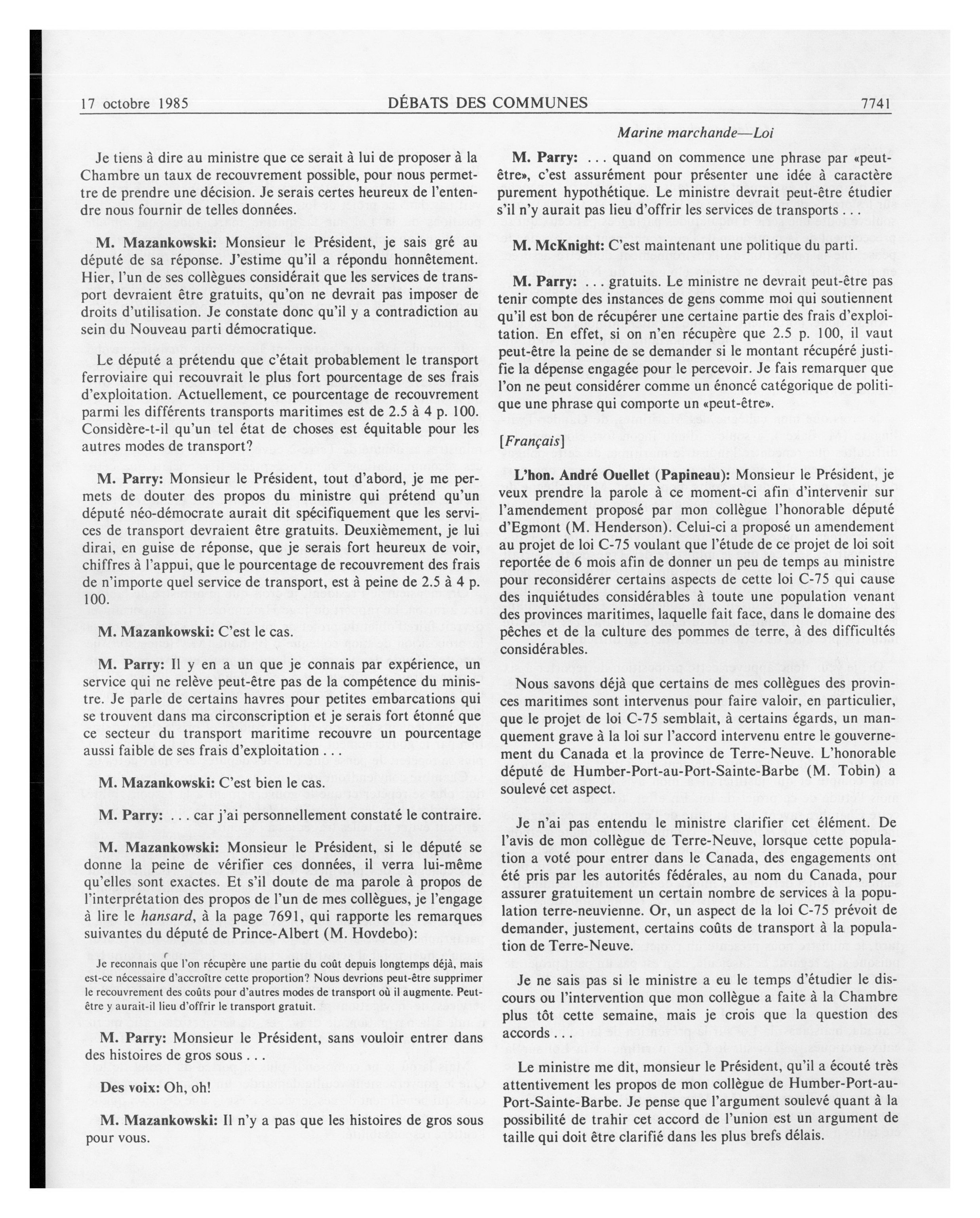 17 octobre 1985 DÉBATS DES COMMUNES 7741

Marine marchande—Loi

Je tiens à dire au ministre que ce serait à lui de proposer à la Chambre un taux de recouvrement possible, pour nous permettre de prendre une décision. Je serais certes heureux de l'entendre nous fournir de telles données.

M. Mazankowski: Monsieur le Président, je sais gré au député de sa réponse. J'estime qu'il a répondu honnêtement. Hier, l'un de ses collègues considérait que les services de transport devraient être gratuits, qu'on ne devrait pas imposer de droits d'utilisation. Je constate donc qu'il y a contradiction au sein du Nouveau parti démocratique.

Le député a prétendu que c'était probablement le transport ferroviaire qui recouvrait le plus fort pourcentage de ses frais d'exploitation. Actuellement, ce pourcentage de recouvrement parmi les différents transports maritimes est de 2.5 à 4 p. 100. Considère-t-il qu'un tel état de choses est équitable pour les autres modes de transport?

M. Parry: Monsieur le Président, tout d'abord, je me permets de douter des propos du ministre qui prétend qu'un député néo-démocrate aurait dit spécifiquement que les services de transport devraient être gratuits. Deuxièmement, je lui dirai, en guise de réponse, que je serais fort heureux de voir, chiffres à l'appui, que le pourcentage de recouvrement des frais de n'importe quel service de transport, est à peine de 2.5 à 4 p. 100.

M. Mazankowski: C'est le cas.

M. Parry: Il y en a un que je connais par expérience, un service qui ne relève peut-être pas de la compétence du ministre. Je parle de certains havres pour petites embarcations qui se trouvent dans ma circonscription et je serais fort étonné que ce secteur du transport maritime recouvre un pourcentage aussi faible de ses frais d'exploitation . . .

M. Mazankowski: C'est bien le cas.

M. Parry: . . . car j'ai personnellement constaté le contraire.

M. Mazankowski: Monsieur le Président, si le député se donne la peine de vérifier ces données, il verra lui-même qu'elles sont exactes. Et s'il doute de ma parole à propos de l'interprétation des propos de l'un de mes collègues, je l'engage à lire le hansard, à la page 7691, qui rapporte les remarques suivantes du député de Prince-Albert (M. Hovdebo):

Je reconnais que l'on récupère une partie du coût depuis longtemps déjà, mais est-ce nécessaire d'accroître cette proportion? Nous devrions peut-être supprimer le recouvrement des coûts pour d'autres modes de transport où il augmente. Peut-être y aurait-il lieu d'offrir le transport gratuit.

M. Parry: Monsieur le Président, sans vouloir entrer dans des histoires de gros sous . . .

Des voix: Oh, oh!

M. Mazankowski: Il n'y a pas que les histoires de gros sous pour vous.

M. Parry: . . . quand on commence une phrase par «peut-être», c'est assurément pour présenter une idée à caractère purement hypothétique. Le ministre devrait peut-être étudier s'il n'y aurait pas lieu d'offrir les services de transports . . .

M. McKnight: C'est maintenant une politique du parti.

M. Parry: . . . gratuits. Le ministre ne devrait peut-être pas tenir compte des instances de gens comme moi qui soutiennent qu'il est bon de récupérer une certaine partie des frais d'exploitation. En effet, si on n'en récupère que 2.5 p. 100, il vaut peut-être la peine de se demander si le montant récupéré justifie la dépense engagée pour le percevoir. Je fais remarquer que l'on ne peut considérer comme un énoncé catégorique de politique une phrase qui comporte un «peut-être».

[Français]

L'hon. André Ouellet (Papineau): Monsieur le Président, je veux prendre la parole à ce moment-ci afin d'intervenir sur l'amendement proposé par mon collègue l'honorable député d'Egmont (M. Henderson). Celui-ci a proposé un amendement au projet de loi C-75 voulant que l'étude de ce projet de loi soit reportée de 6 mois afin de donner un peu de temps au ministre pour reconsidérer certains aspects de cette loi C-75 qui cause des inquiétudes considérables à toute une population venant des provinces maritimes, laquelle fait face, dans le domaine des pêches et de la culture des pommes de terre, à des difficultés considérables.

Nous savons déjà que certains de mes collègues des provinces maritimes sont intervenus pour faire valoir, en particulier, que le projet de loi C-75 semblait, à certains égards, un manquement grave à la loi sur l'accord intervenu entre le gouvernement du Canada et la province de Terre-Neuve. L'honorable député de Humber-Port-au-Port-Sainte-Barbe (M. Tobin) a soulevé cet aspect.

Je n'ai pas entendu le ministre clarifier cet élément. De l'avis de mon collègue de Terre-Neuve, lorsque cette population a voté pour entrer dans le Canada, des engagements ont été pris par les autorités fédérales, au nom du Canada, pour assurer gratuitement un certain nombre de services à la population terre-neuvienne. Or, un aspect de la loi C-75 prévoit de demander, justement, certains coûts de transport à la population de Terre-Neuve.

Je ne sais pas si le ministre a eu le temps d'étudier le discours ou l'intervention que mon collègue a faite à la Chambre plus tôt cette semaine, mais je crois que la question des accords . . .

Le ministre me dit, monsieur le Président, qu'il a écouté très attentivement les propos de mon collègue de Humber-Port-au-Port-Sainte-Barbe. Je pense que l'argument soulevé quant à la possibilité de trahir cet accord de l'union est un argument de taille qui doit être clarifié dans les plus brefs délais.